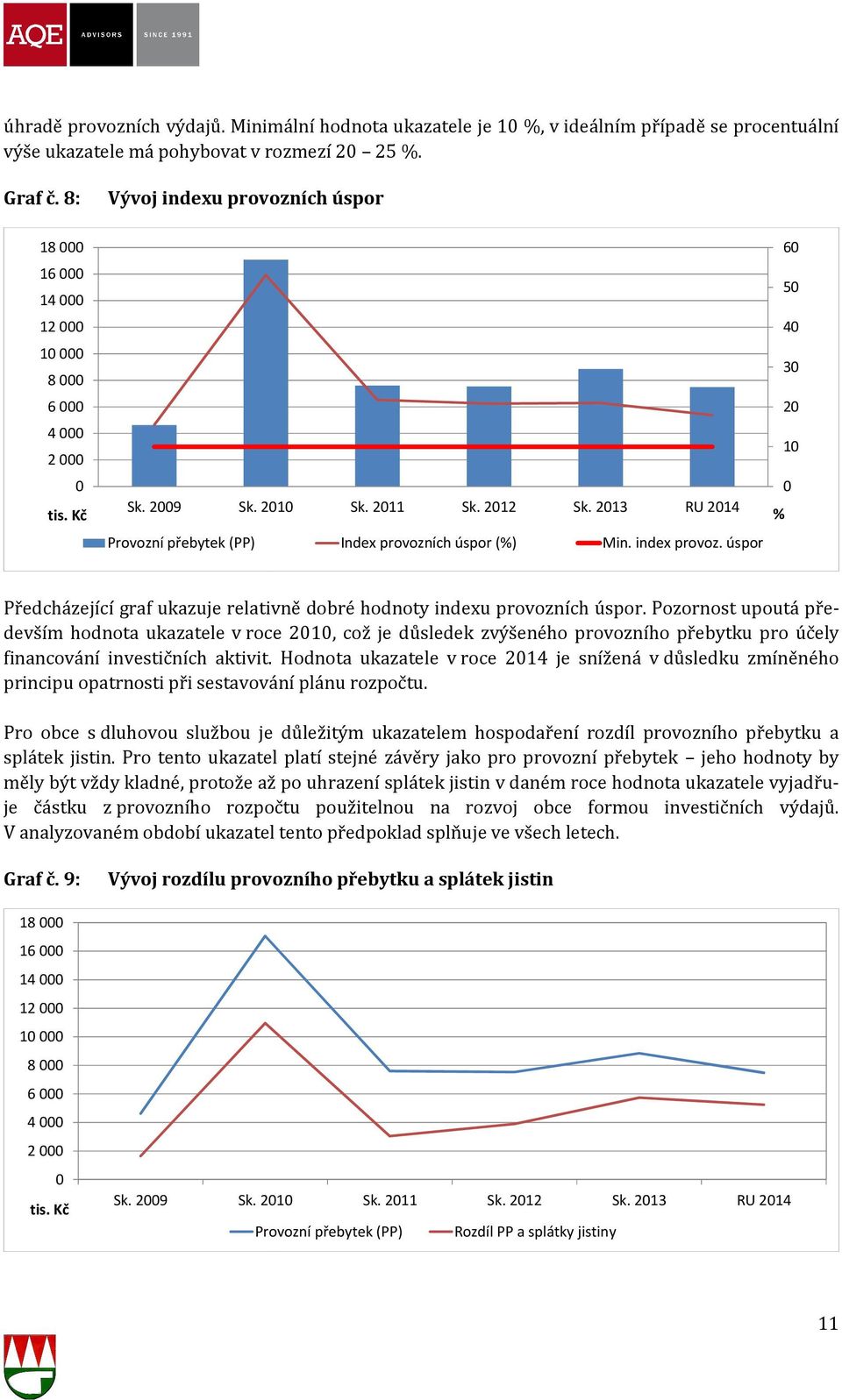 AQE ADVISORS SINCE 1991

úhradě provozních výdajů. Minimální hodnota ukazatele je 10 %, v ideálním případě se procentuální výše ukazatele má pohybovat v rozmezí 20 – 25 %.

Graf č. 8: Vývoj indexu provozních úspor

18 000
16 000
14 000
12 000
10 000
8 000
6 000
4 000
2 000
0
tis. Kč
60
50
40
30
20
10
0
%
Sk. 2009 Sk. 2010 Sk. 2011 Sk. 2012 Sk. 2013 RU 2014
Provozní přebytek (PP) Index provozních úspor (%) Min. index provoz. úspor

Předcházející graf ukazuje relativně dobré hodnoty indexu provozních úspor. Pozornost upoutá především hodnota ukazatele v roce 2010, což je důsledek zvýšeného provozního přebytku pro účely financování investičních aktivit. Hodnota ukazatele v roce 2014 je snížená v důsledku zmíněného principu opatrnosti při sestavování plánu rozpočtu.

Pro obce s dluhovou službou je důležitým ukazatelem hospodaření rozdíl provozního přebytku a splátek jistin. Pro tento ukazatel platí stejné závěry jako pro provozní přebytek – jeho hodnoty by měly být vždy kladné, protože až po uhrazení splátek jistin v daném roce hodnota ukazatele vyjadřuje částku z provozního rozpočtu použitelnou na rozvoj obce formou investičních výdajů. V analyzovaném období ukazatel tento předpoklad splňuje ve všech letech.

Graf č. 9: Vývoj rozdílu provozního přebytku a splátek jistin

18 000
16 000
14 000
12 000
10 000
8 000
6 000
4 000
2 000
0
tis. Kč
Sk. 2009 Sk. 2010 Sk. 2011 Sk. 2012 Sk. 2013 RU 2014
Provozní přebytek (PP) Rozdíl PP a splátky jistiny

11